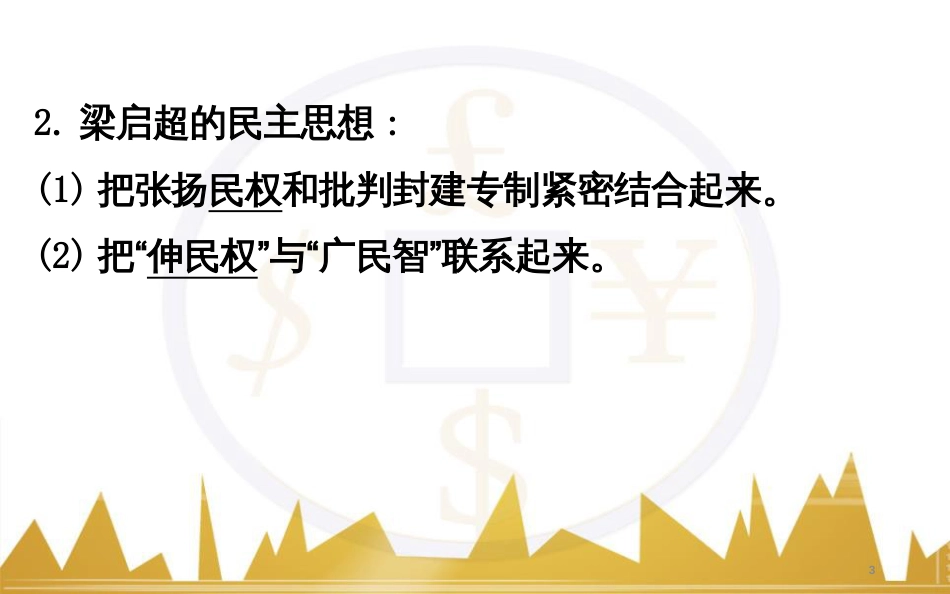 2. 梁启超的民主思想：

(1) 把张扬民权和批判封建专制紧密结合起来。

(2) 把“伸民权”与“广民智”联系起来。

3